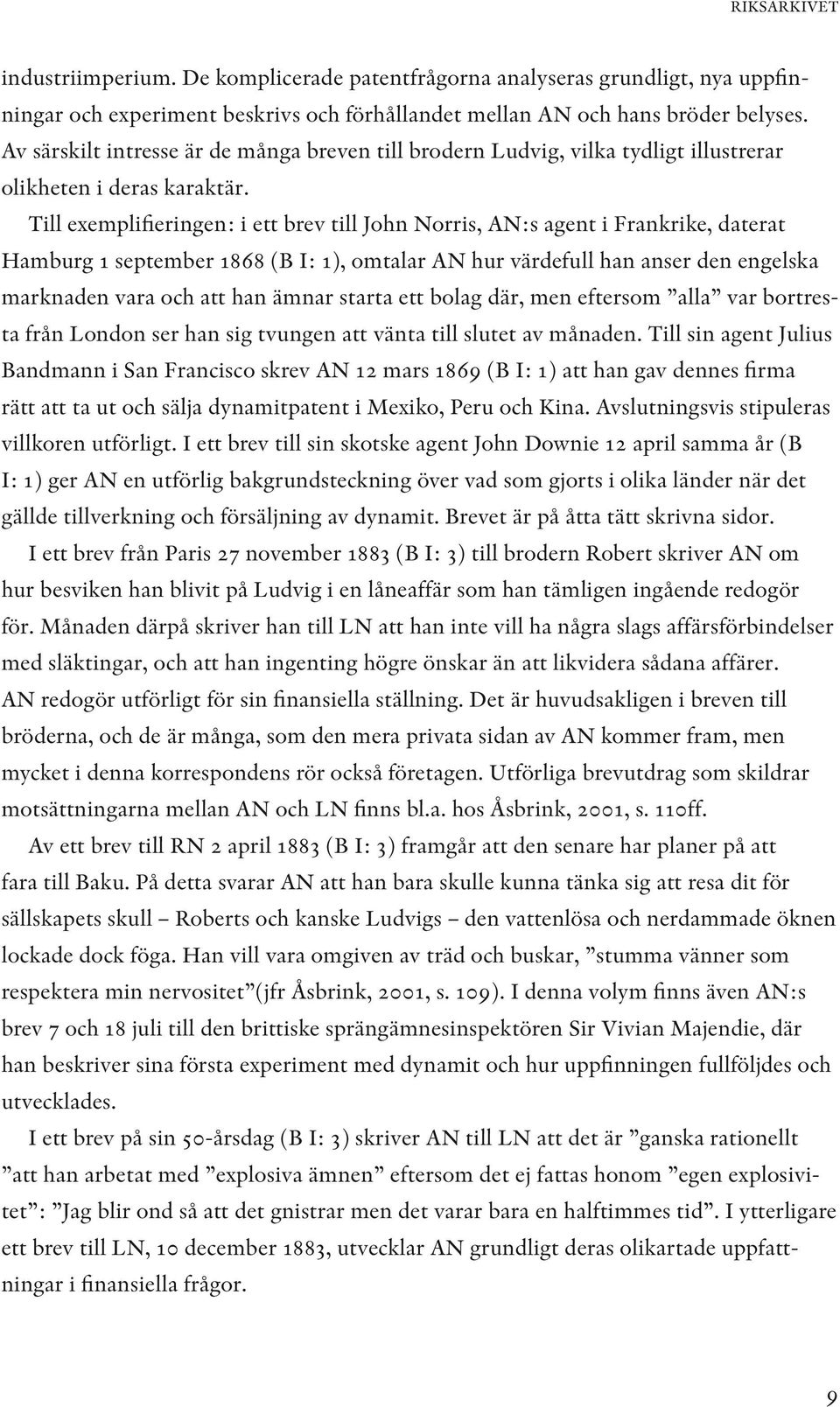 RIKSARKIVET

industriimperium. De komplicerade patentfrågorna analyseras grundligt, nya uppfinningar och experiment beskrivs och förhållandet mellan AN och hans bröder belyses. Av särskilt intresse är de många breven till brodern Ludvig, vilka tydligt illustrerar olikheten i deras karaktär.

Till exemplifieringen: i ett brev till John Norris, AN:s agent i Frankrike, daterat Hamburg 1 september 1868 (B I: 1), omtalar AN hur värdefull han anser den engelska marknaden vara och att han ämnar starta ett bolag där, men eftersom ”alla” var bortresta från London ser han sig tvungen att vänta till slutet av månaden. Till sin agent Julius Bandmann i San Francisco skrev AN 12 mars 1869 (B I: 1) att han gav dennes firma rätt att ta ut och sälja dynamitpatent i Mexiko, Peru och Kina. Avslutningsvis stipuleras villkoren utförligt. I ett brev till sin skotske agent John Downie 12 april samma år (B I: 1) ger AN en utförlig bakgrundsteckning över vad som gjorts i olika länder när det gällde tillverkning och försäljning av dynamit. Brevet är på åtta tätt skrivna sidor.

I ett brev från Paris 27 november 1883 (B I: 3) till brodern Robert skriver AN om hur besviken han blivit på Ludvig i en låneaffär som han tämligen ingående redogör för. Månaden därpå skriver han till LN att han inte vill ha några slags affärsförbindelser med släktingar, och att han ingenting högre önskar än att likvidera sådana affärer. AN redogör utförligt för sin finansiella ställning. Det är huvudsakligen i breven till bröderna, och de är många, som den mera privata sidan av AN kommer fram, men mycket i denna korrespondens rör också företagen. Utförliga brevutdrag som skildrar motsättningarna mellan AN och LN finns bl.a. hos Åsbrink, 2001, s. 110ff.

Av ett brev till RN 2 april 1883 (B I: 3) framgår att den senare har planer på att fara till Baku. På detta svarar AN att han bara skulle kunna tänka sig att resa dit för sällskapets skull – Roberts och kanske Ludvigs – den vattenlösa och nerdammade öknen lockade dock föga. Han vill vara omgiven av träd och buskar, ”stumma vänner som respektera min nervositet”(jfr Åsbrink, 2001, s. 109). I denna volym finns även AN:s brev 7 och 18 juli till den brittiske sprängämnesinspektören Sir Vivian Majendie, där han beskriver sina första experiment med dynamit och hur uppfinningen fullföljdes och utvecklades.

I ett brev på sin 50-årsdag (B I: 3) skriver AN till LN att det är ”ganska rationellt ”att han arbetat med ”explosiva ämnen” eftersom det ej fattas honom ”egen explosivitet”: ”Jag blir ond så att det gnistrar men det varar bara en halftimmes tid”. I ytterligare ett brev till LN, 10 december 1883, utvecklar AN grundligt deras olikartade uppfattningar i finansiella frågor.

9